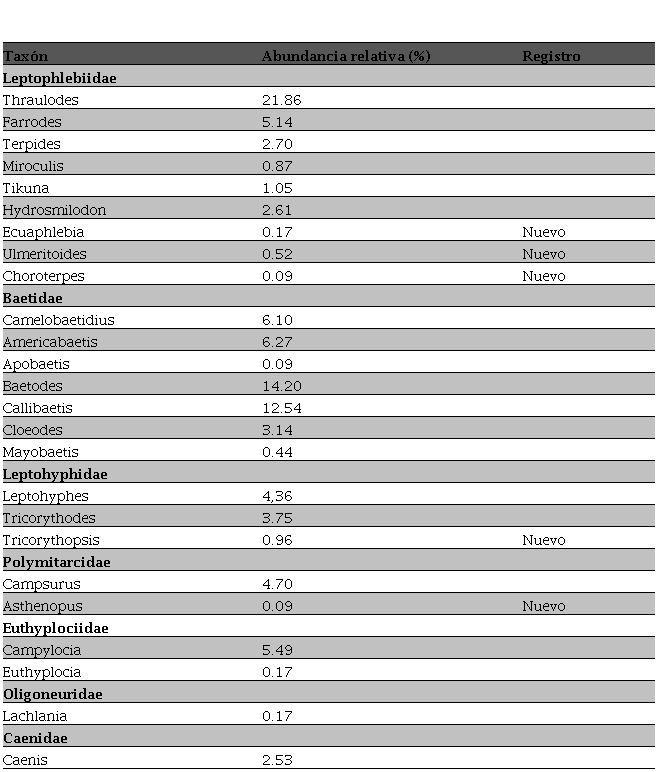 | Taxón | Abundancia relativa (%) | Registro |
|---|---|---|
| **Leptophlebiidae** | | |
| Thraulodes | 21.86 | |
| Farrodes | 5.14 | |
| Terpides | 2.70 | |
| Miroculis | 0.87 | |
| Tikuna | 1.05 | |
| Hydrosmilodon | 2.61 | |
| Ecuaphlebia | 0.17 | Nuevo |
| Ulmeritoides | 0.52 | Nuevo |
| Choroterpes | 0.09 | Nuevo |
| **Baetidae** | | |
| Camelobaetidius | 6.10 | |
| Americabaetis | 6.27 | |
| Apobaetis | 0.09 | |
| Baetodes | 14.20 | |
| Callibaetis | 12.54 | |
| Cloeodes | 3.14 | |
| Mayobaetis | 0.44 | |
| **Leptohyphidae** | | |
| Leptohyphes | 4,36 | |
| Tricorythodes | 3.75 | |
| Tricorythopsis | 0.96 | Nuevo |
| **Polymitarcidae** | | |
| Campsurus | 4.70 | |
| Asthenopus | 0.09 | Nuevo |
| **Euthyplociidae** | | |
| Campylocia | 5.49 | |
| Euthyplocia | 0.17 | |
| **Oligoneuridae** | | |
| Lachlania | 0.17 | |
| **Caenidae** | | |
| Caenis | 2.53 | |